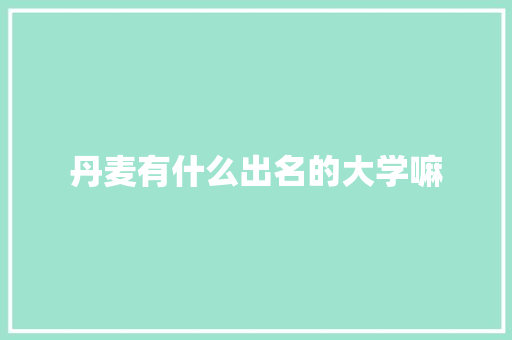 丹麦有什么出名的大学嘛